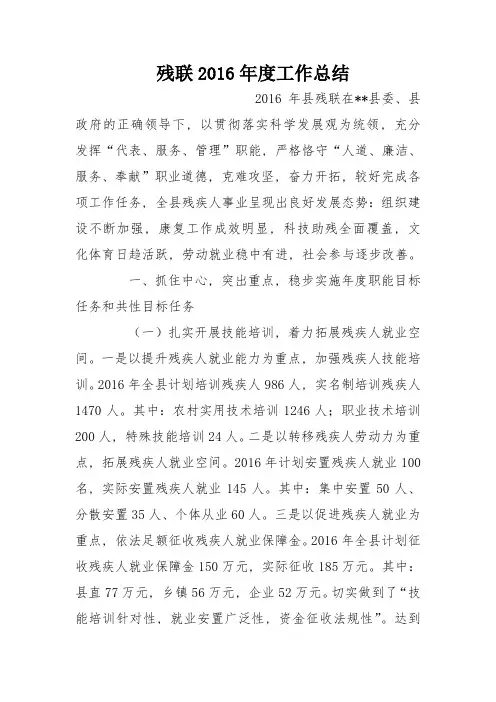 残联2016年度工作总结

2016 年县残联在**县委、县政府的正确领导下，以贯彻落实科学发展观为统领，充分发挥“代表、服务、管理”职能，严格恪守“人道、廉洁、服务、奉献”职业道德，克难攻坚，奋力开拓，较好完成各项工作任务，全县残疾人事业呈现出良好发展态势：组织建设不断加强，康复工作成效明显，科技助残全面覆盖，文化体育日趋活跃，劳动就业稳中有进，社会参与逐步改善。

一、抓住中心，突出重点，稳步实施年度职能目标任务和共性目标任务

（一）扎实开展技能培训，着力拓展残疾人就业空间。一是以提升残疾人就业能力为重点，加强残疾人技能培训。2016 年全县计划培训残疾人 986 人，实名制培训残疾人 1470 人。其中：农村实用技术培训 1246 人；职业技术培训 200 人，特殊技能培训 24 人。二是以转移残疾人劳动力为重点，拓展残疾人就业空间。2016 年计划安置残疾人就业 100 名，实际安置残疾人就业 145 人。其中：集中安置 50 人、分散安置 35 人、个体从业 60 人。三是以促进残疾人就业为重点，依法足额征收残疾人就业保障金。2016 年全县计划征收残疾人就业保障金 150 万元，实际征收 185 万元。其中：县直 77 万元，乡镇 56 万元，企业 52 万元。切实做到了“技能培训针对性，就业安置广泛性，资金征收法规性”。达到